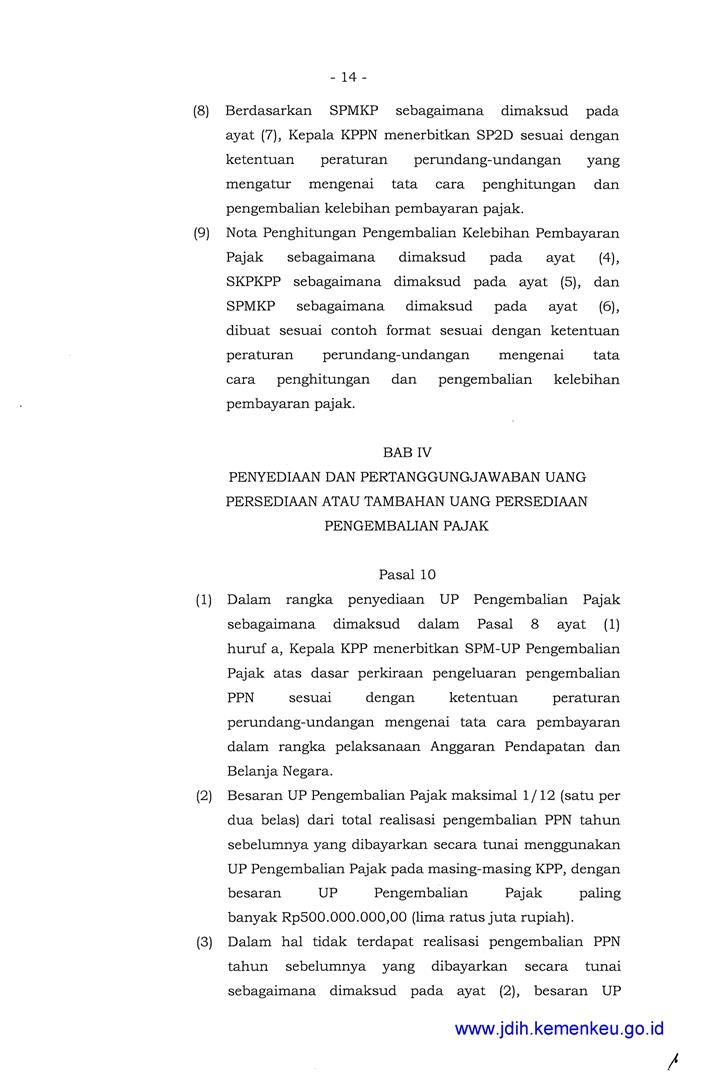 - 14 -

(8) Berdasarkan SPMKP sebagaimana dimaksud pada ayat (7), Kepala KPPN menerbitkan SP2D sesuai dengan ketentuan peraturan perundang-undangan yang mengatur mengenai tata cara penghitungan dan pengembalian kelebihan pembayaran pajak.

(9) Nota Penghitungan Pengembalian Kelebihan Pembayaran Pajak sebagaimana dimaksud pada ayat (4), SKPKPP sebagaimana dimaksud pada ayat (5), dan SPMKP sebagaimana dimaksud pada ayat (6), dibuat sesuai contoh format sesuai dengan ketentuan peraturan perundang-undangan mengenai tata cara penghitungan dan pengembalian kelebihan pembayaran pajak.

BAB IV
PENYEDIAAN DAN PERTANGGUNGJAWABAN UANG PERSEDIAAN ATAU TAMBAHAN UANG PERSEDIAAN PENGEMBALIAN PAJAK

Pasal 10

(1) Dalam rangka penyediaan UP Pengembalian Pajak sebagaimana dimaksud dalam Pasal 8 ayat (1) huruf a, Kepala KPP menerbitkan SPM-UP Pengembalian Pajak atas dasar perkiraan pengeluaran pengembalian PPN sesuai dengan ketentuan peraturan perundang-undangan mengenai tata cara pembayaran dalam rangka pelaksanaan Anggaran Pendapatan dan Belanja Negara.

(2) Besaran UP Pengembalian Pajak maksimal 1/12 (satu per dua belas) dari total realisasi pengembalian PPN tahun sebelumnya yang dibayarkan secara tunai menggunakan UP Pengembalian Pajak pada masing-masing KPP, dengan besaran UP Pengembalian Pajak paling banyak Rp500.000.000,00 (lima ratus juta rupiah).

(3) Dalam hal tidak terdapat realisasi pengembalian PPN tahun sebelumnya yang dibayarkan secara tunai sebagaimana dimaksud pada ayat (2), besaran UP

www.jdih.kemenkeu.go.id